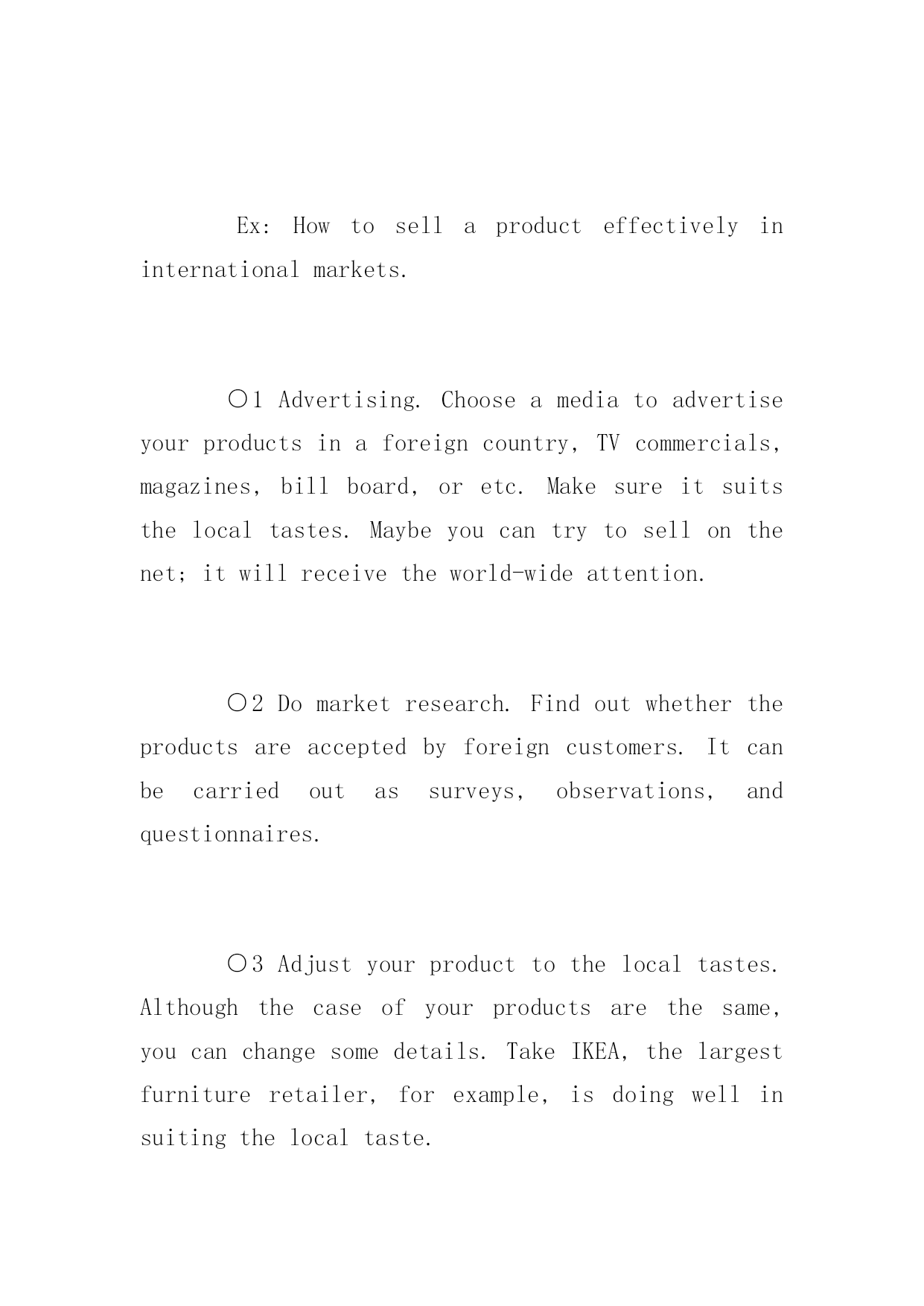 Ex: How to sell a product effectively in international markets.

○1 Advertising. Choose a media to advertise your products in a foreign country, TV commercials, magazines, bill board, or etc. Make sure it suits the local tastes. Maybe you can try to sell on the net; it will receive the world-wide attention.

○2 Do market research. Find out whether the products are accepted by foreign customers. It can be carried out as surveys, observations, and questionnaires.

○3 Adjust your product to the local tastes. Although the case of your products are the same, you can change some details. Take IKEA, the largest furniture retailer, for example, is doing well in suiting the local taste.